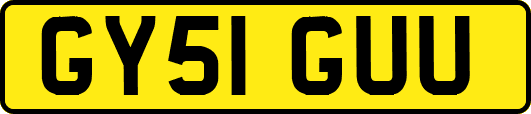 GY51 GUU